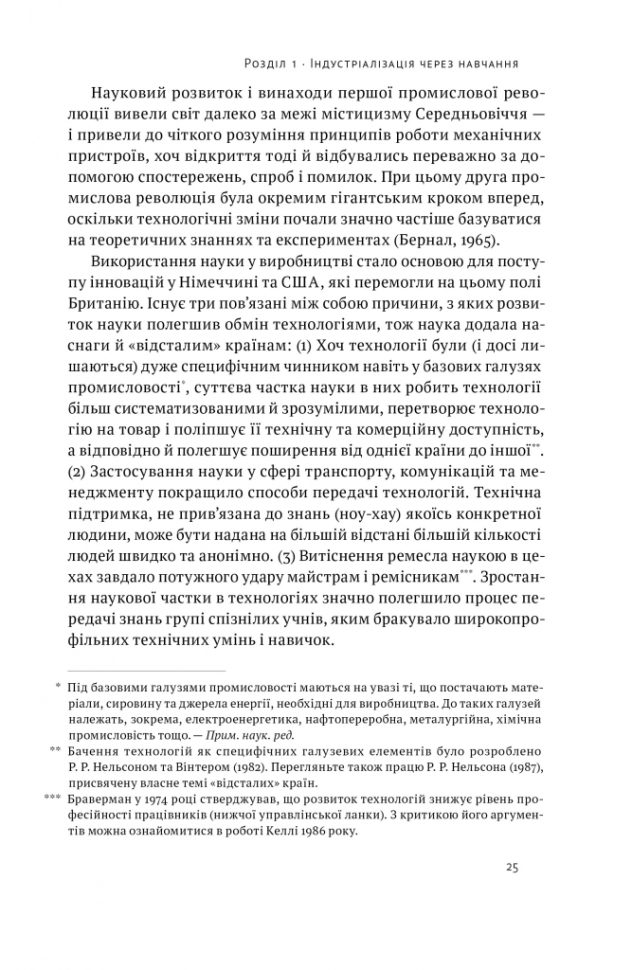 Розділ 1 · Індустріалізація через навчання

Науковий розвиток і винаходи першої промислової революції вивели світ далеко за межі містицизму Середньовіччя — і привели до чіткого розуміння принципів роботи механічних пристроїв, хоч відкриття тоді й відбувались переважно за допомогою спостережень, спроб і помилок. При цьому друга промислова революція була окремим гігантським кроком вперед, оскільки технологічні зміни почали значно частіше базуватися на теоретичних знаннях та експериментах (Бернал, 1965).

Використання науки у виробництві стало основою для поступу інновацій у Німеччині та США, які перемогли на цьому полі Британію. Існує три пов'язані між собою причини, з яких розвиток науки полегшив обмін технологіями, тож наука додала наснаги й «відсталим» країнам: (1) Хоч технології були (і досі лишаються) дуже специфічним чинником навіть у базових галузях промисловості*, суттєва частка науки в них робить технології більш систематизованими й зрозумілими, перетворює технологію на товар і поліпшує її технічну та комерційну доступність, а відповідно й полегшує поширення від однієї країни до іншої**. (2) Застосування науки у сфері транспорту, комунікацій та менеджменту покращило способи передачі технологій. Технічна підтримка, не прив'язана до знань (ноу-хау) якоїсь конкретної людини, може бути надана на більший відстані більшій кількості людей швидко та анонімно. (3) Витіснення ремесла наукою в цехах завдало потужного удару майстрам і ремісникам***. Зростання наукової частки в технологіях значно полегшило процес передачі знань групі спізнілих учнів, яким бракувало широкопрофільних технічних умінь і навичок.

* Під базовими галузями промисловості маються на увазі ті, що постачають матеріали, сировину та джерела енергії, необхідні для виробництва. До таких галузей належать, зокрема, електроенергетика, нафтопереробна, металургійна, хімічна промисловість тощо. — Прим. наук. ред.

** Бачення технологій як специфічних галузевих елементів було розроблено Р. Р. Нельсоном та Вінтером (1982). Перегляньте також працю Р. Р. Нельсона (1987), присвячену власне темі «відсталих» країн.

*** Браверман у 1974 році стверджував, що розвиток технологій знижує рівень професійності працівників (нижчої управлінської ланки). З критикою його аргументів можна ознайомитися в роботі Келлі 1986 року.

25